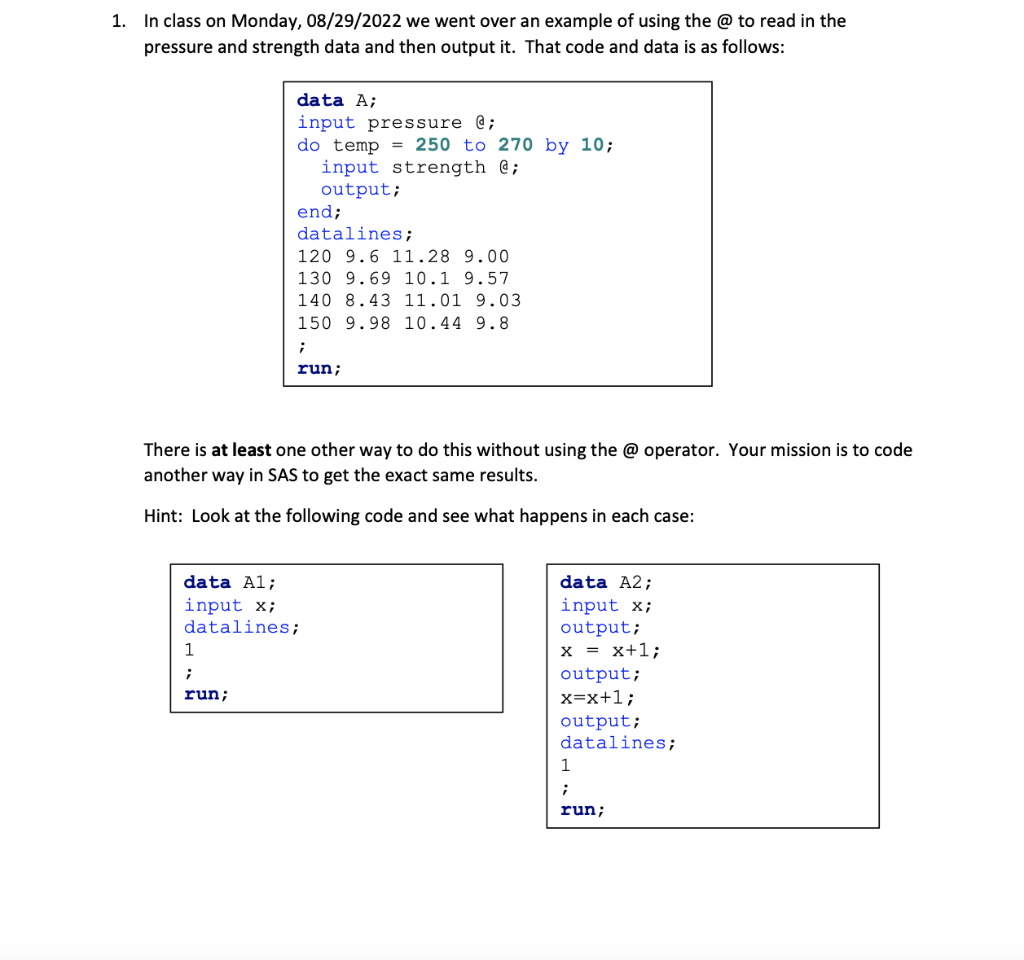 1. In class on Monday, 08/29/2022 we went over an example of using the @ to read in the pressure and strength data and then output it. That code and data is as follows:

data A;
input pressure @;
do temp = 250 to 270 by 10;
input strength @;
output;
end;
datalines;
120 9.6 11.28 9.00
130 9.69 10.1 9.57
140 8.43 11.01 9.03
150 9.98 10.44 9.8
;
run;

There is at least one other way to do this without using the @ operator. Your mission is to code another way in SAS to get the exact same results.

Hint: Look at the following code and see what happens in each case:

data A1;
input x;
datalines;
1
;
run;

data A2;
input x;
output;
x = x+1;
output;
x=x+1;
output;
datalines;
1
;
run;